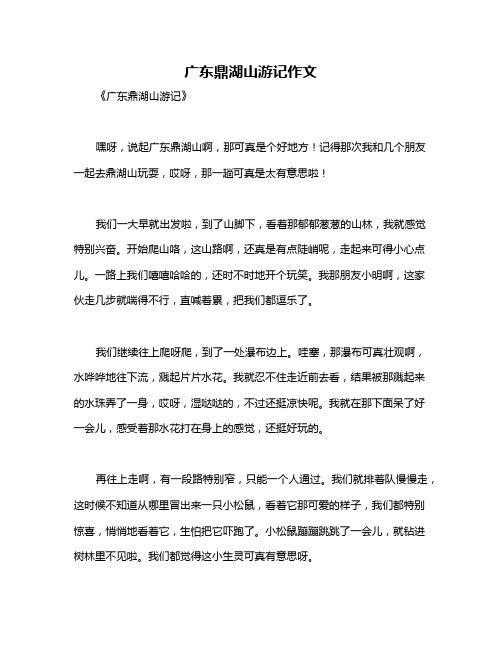 广东鼎湖山游记作文

《广东鼎湖山游记》

嘿呀，说起广东鼎湖山啊，那可真是个好地方！记得那次我和几个朋友一起去鼎湖山玩耍，哎呀，那一趟可真是太有意思啦！

我们一大早就出发啦，到了山脚下，看着那郁郁葱葱的山林，我就感觉特别兴奋。开始爬山咯，这山路啊，还真是有点陡峭呢，走起来可得小心点儿。一路上我们嘻嘻哈哈的，还时不时地开个玩笑。我那朋友小明啊，这家伙走几步就喘得不行，直喊着累，把我们都逗乐了。

我们继续往上爬呀爬，到了一处瀑布边上。哇塞，那瀑布可真壮观啊，水哗哗地往下流，溅起片片水花。我就忍不住走近前去看，结果被那溅起来的水珠弄了一身，哎呀，湿哒哒的，不过还挺凉快呢。我就在那下面呆了好一会儿，感受着那水花打在身上的感觉，还挺好玩的。

再往上走啊，有一段路特别窄，只能一个人通过。我们就排着队慢慢走，这时候不知道从哪里冒出来一只小松鼠，看着它那可爱的样子，我们都特别惊喜，悄悄地看着它，生怕把它吓跑了。小松鼠蹦蹦跳跳了一会儿，就钻进树林里不见啦。我们都觉得这小生灵可真有意思呀。